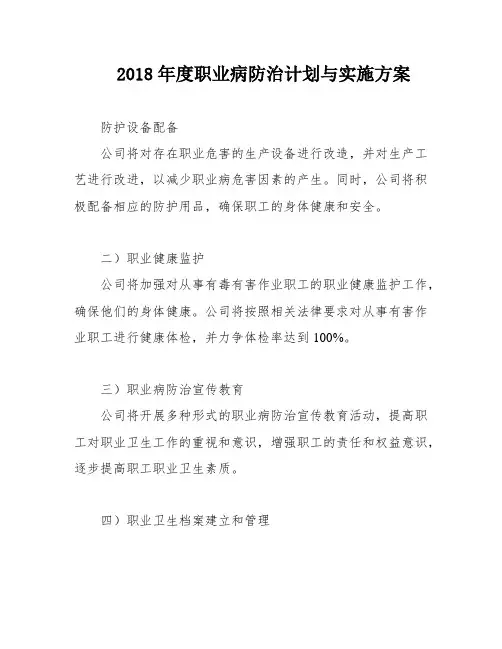 2018 年度职业病防治计划与实施方案

防护设备配备

公司将对存在职业危害的生产设备进行改造，并对生产工艺进行改进，以减少职业病危害因素的产生。同时，公司将积极配备相应的防护用品，确保职工的身体健康和安全。

二）职业健康监护

公司将加强对从事有毒有害作业职工的职业健康监护工作，确保他们的身体健康。公司将按照相关法律要求对从事有害作业职工进行健康体检，并力争体检率达到 100%。

三）职业病防治宣传教育

公司将开展多种形式的职业病防治宣传教育活动，提高职工对职业卫生工作的重视和意识，增强职工的责任和权益意识，逐步提高职工职业卫生素质。

四）职业卫生档案建立和管理